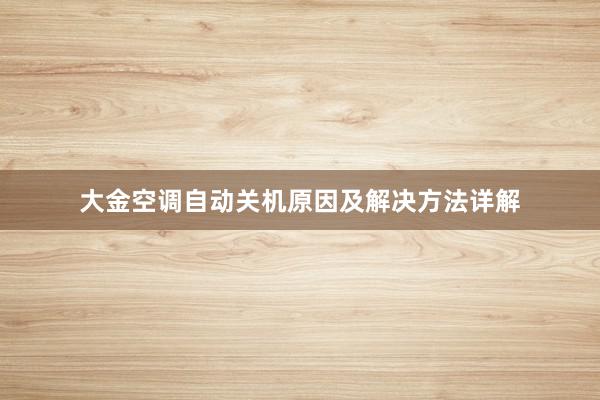 大金空调自动关机原因及解决方法详解